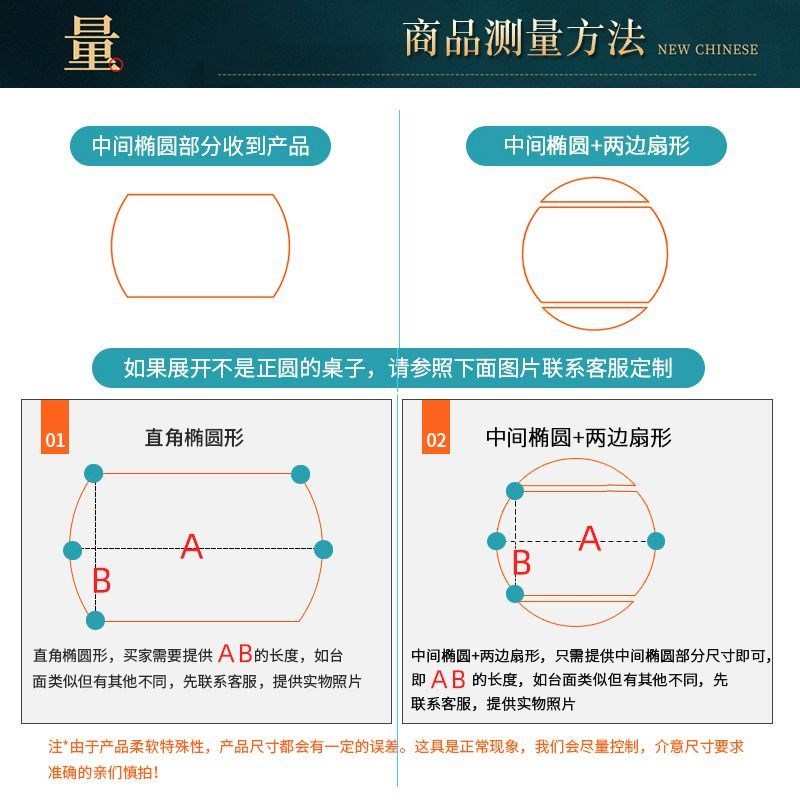 量

商品测量方法 NEW CHINESE

中间椭圆部分收到产品

中间椭圆+两边扇形

如果展开不是正圆的桌子，请参照下面图片联系客服定制

01 直角椭圆形

A

B

直角椭圆形，买家需要提供 A B 的长度，如台面类似但有其他不同，先联系客服，提供实物照片

02 中间椭圆+两边扇形

A

B

中间椭圆+两边扇形，只需提供中间椭圆部分尺寸即可，即 A B 的长度，如台面类似但有其他不同，先联系客服，提供实物照片

注*由于产品柔软特殊性，产品尺寸都会有一定的误差。这具是正常现象，我们会尽量控制，介意尺寸要求准确的亲们慎拍！